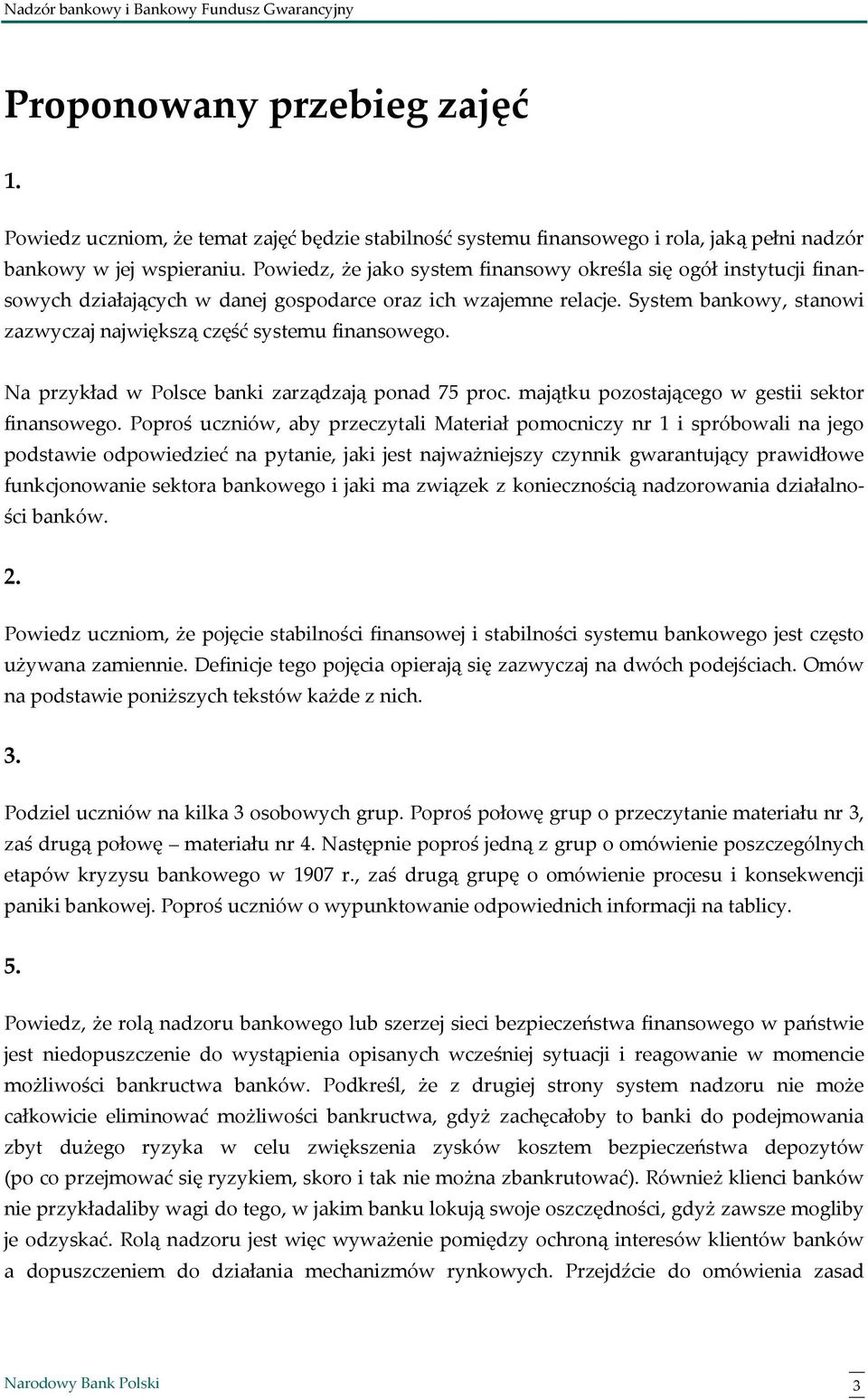 Nadzór bankowy i Bankowy Fundusz Gwarancyjny

Proponowany przebieg zajęć

1.

Powiedz uczniom, że temat zajęć będzie stabilność systemu finansowego i rola, jaką pełni nadzór bankowy w jej wspieraniu. Powiedz, że jako system finansowy określa się ogół instytucji finansowych działających w danej gospodarce oraz ich wzajemne relacje. System bankowy, stanowi zazwyczaj największą część systemu finansowego.

Na przykład w Polsce banki zarządzają ponad 75 proc. majątku pozostającego w gestii sektor finansowego. Poproś uczniów, aby przeczytali Materiał pomocniczy nr 1 i spróbowali na jego podstawie odpowiedzieć na pytanie, jaki jest najważniejszy czynnik gwarantujący prawidłowe funkcjonowanie sektora bankowego i jaki ma związek z koniecznością nadzorowania działalności banków.

2.

Powiedz uczniom, że pojęcie stabilności finansowej i stabilności systemu bankowego jest często używana zamiennie. Definicje tego pojęcia opierają się zazwyczaj na dwóch podejściach. Omów na podstawie poniższych tekstów każde z nich.

3.

Podziel uczniów na kilka 3 osobowych grup. Poproś połowę grup o przeczytanie materiału nr 3, zaś drugą połowę – materiału nr 4. Następnie poproś jedną z grup o omówienie poszczególnych etapów kryzysu bankowego w 1907 r., zaś drugą grupę o omówienie procesu i konsekwencji paniki bankowej. Poproś uczniów o wypunktowanie odpowiednich informacji na tablicy.

5.

Powiedz, że rolą nadzoru bankowego lub szerzej sieci bezpieczeństwa finansowego w państwie jest niedopuszczenie do wystąpienia opisanych wcześniej sytuacji i reagowanie w momencie możliwości bankructwa banków. Podkreśl, że z drugiej strony system nadzoru nie może całkowicie eliminować możliwości bankructwa, gdyż zachęcałoby to banki do podejmowania zbyt dużego ryzyka w celu zwiększenia zysków kosztem bezpieczeństwa depozytów (po co przejmować się ryzykiem, skoro i tak nie można zbankrutować). Również klienci banków nie przykładaliby wagi do tego, w jakim banku lokują swoje oszczędności, gdyż zawsze mogliby je odzyskać. Rolą nadzoru jest więc wyważenie pomiędzy ochroną interesów klientów banków a dopuszczeniem do działania mechanizmów rynkowych. Przejdźcie do omówienia zasad

Narodowy Bank Polski 3